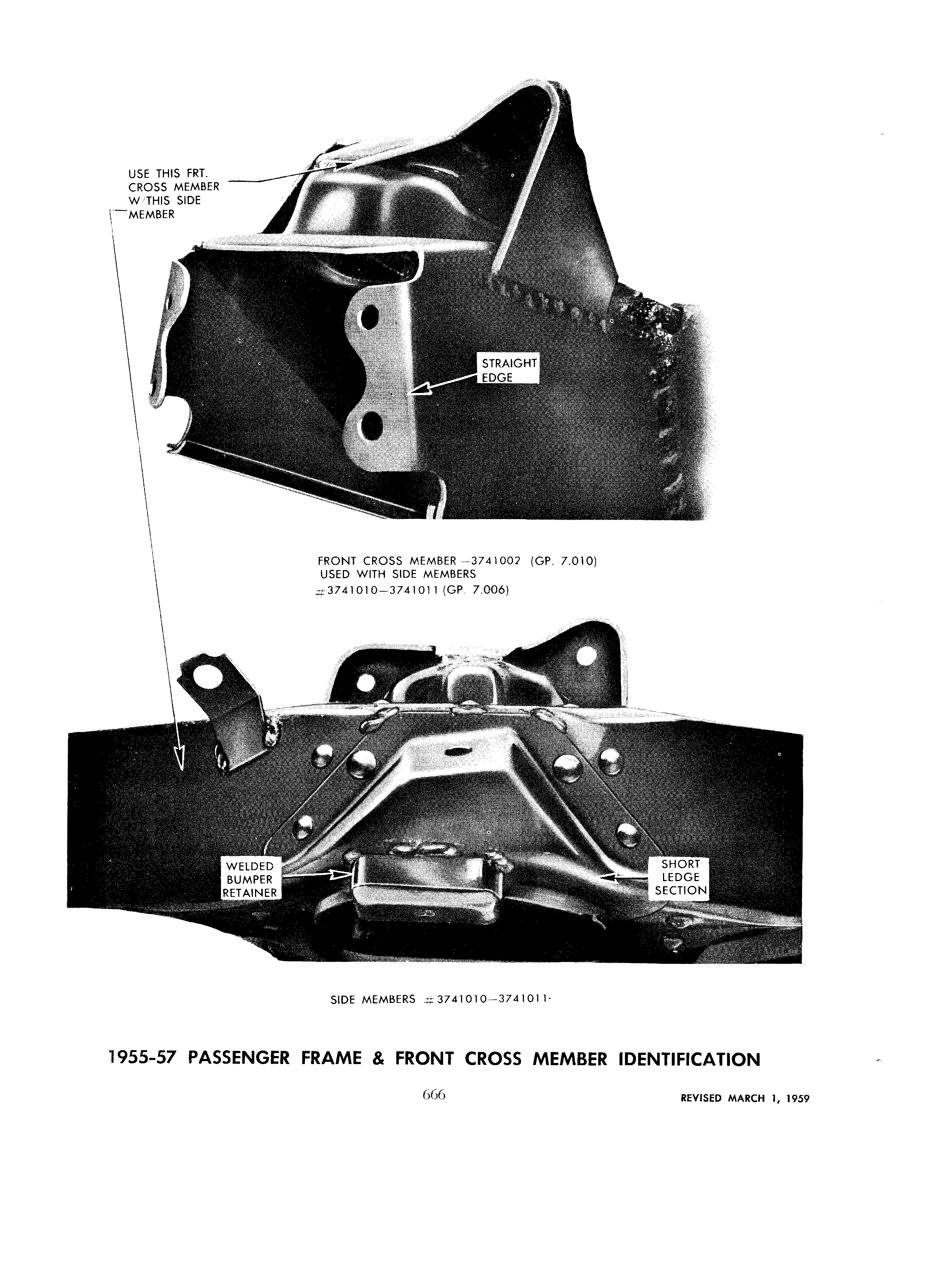 USE THIS FRT. CROSS MEMBER W/THIS SIDE MEMBER

STRAIGHT EDGE

FRONT CROSS MEMBER—3741002 (GP. 7.010)
USED WITH SIDE MEMBERS
#3741010—3741011 (GP. 7.006)

WELDED BUMPER RETAINER

SHORT LEDGE SECTION

SIDE MEMBERS #3741010—3741011·

1955-57 PASSENGER FRAME & FRONT CROSS MEMBER IDENTIFICATION

666

REVISED MARCH 1, 1959